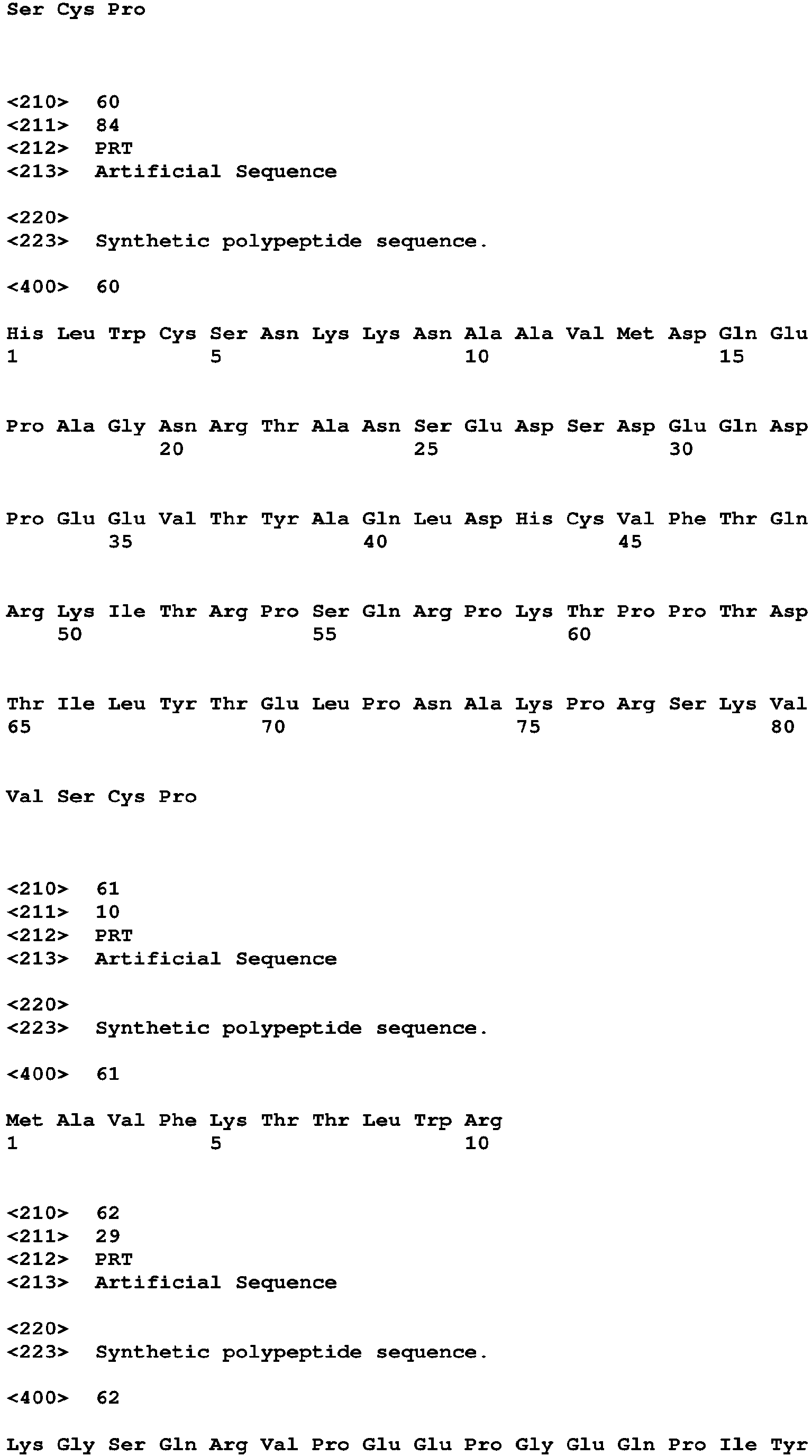 Ser Cys Pro

<210> 60
<211> 84
<212> PRT
<213> Artificial Sequence

<220>
<223> Synthetic polypeptide sequence.

<400> 60

His Leu Trp Cys Ser Asn Lys Lys Asn Ala Ala Val Met Asp Gln Glu
1 5 10 15

Pro Ala Gly Asn Arg Thr Ala Asn Ser Glu Asp Ser Asp Glu Gln Asp
20 25 30

Pro Glu Glu Val Thr Tyr Ala Gln Leu Asp His Cys Val Phe Thr Gln
35 40 45

Arg Lys Ile Thr Arg Pro Ser Gln Arg Pro Lys Thr Pro Pro Thr Asp
50 55 60

Thr Ile Leu Tyr Thr Glu Leu Pro Asn Ala Lys Pro Arg Ser Lys Val
65 70 75 80

Val Ser Cys Pro

<210> 61
<211> 10
<212> PRT
<213> Artificial Sequence

<220>
<223> Synthetic polypeptide sequence.

<400> 61

Met Ala Val Phe Lys Thr Thr Leu Trp Arg
1 5 10

<210> 62
<211> 29
<212> PRT
<213> Artificial Sequence

<220>
<223> Synthetic polypeptide sequence.

<400> 62

Lys Gly Ser Gln Arg Val Pro Glu Glu Pro Gly Glu Gln Pro Ile Tyr